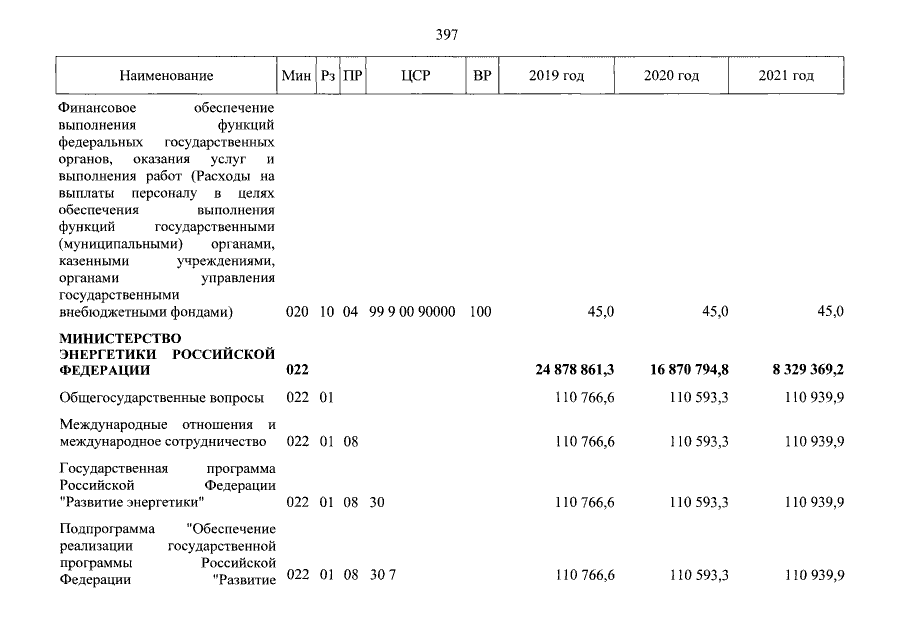 397

| Наименование | Мин | Рз | ПР | ЦСР | ВР | 2019 год | 2020 год | 2021 год |
|---|---|---|---|---|---|---|---|---|
| Финансовое обеспечение выполнения функций федеральных государственных органов, оказания услуг и выполнения работ (Расходы на выплаты персоналу в целях обеспечения выполнения функций государственными (муниципальными) органами, казенными учреждениями, органами управления государственными внебюджетными фондами) | 020 | 10 | 04 | 99 9 00 90000 | 100 | 45,0 | 45,0 | 45,0 |
| МИНИСТЕРСТВО ЭНЕРГЕТИКИ РОССИЙСКОЙ ФЕДЕРАЦИИ | 022 | | | | | 24 878 861,3 | 16 870 794,8 | 8 329 369,2 |
| Общегосударственные вопросы | 022 | 01 | | | | 110 766,6 | 110 593,3 | 110 939,9 |
| Международные отношения и международное сотрудничество | 022 | 01 | 08 | | | 110 766,6 | 110 593,3 | 110 939,9 |
| Государственная программа Российской Федерации "Развитие энергетики" | 022 | 01 | 08 | 30 | | 110 766,6 | 110 593,3 | 110 939,9 |
| Подпрограмма "Обеспечение реализации государственной программы Российской Федерации "Развитие | 022 | 01 | 08 | 30 7 | | 110 766,6 | 110 593,3 | 110 939,9 |